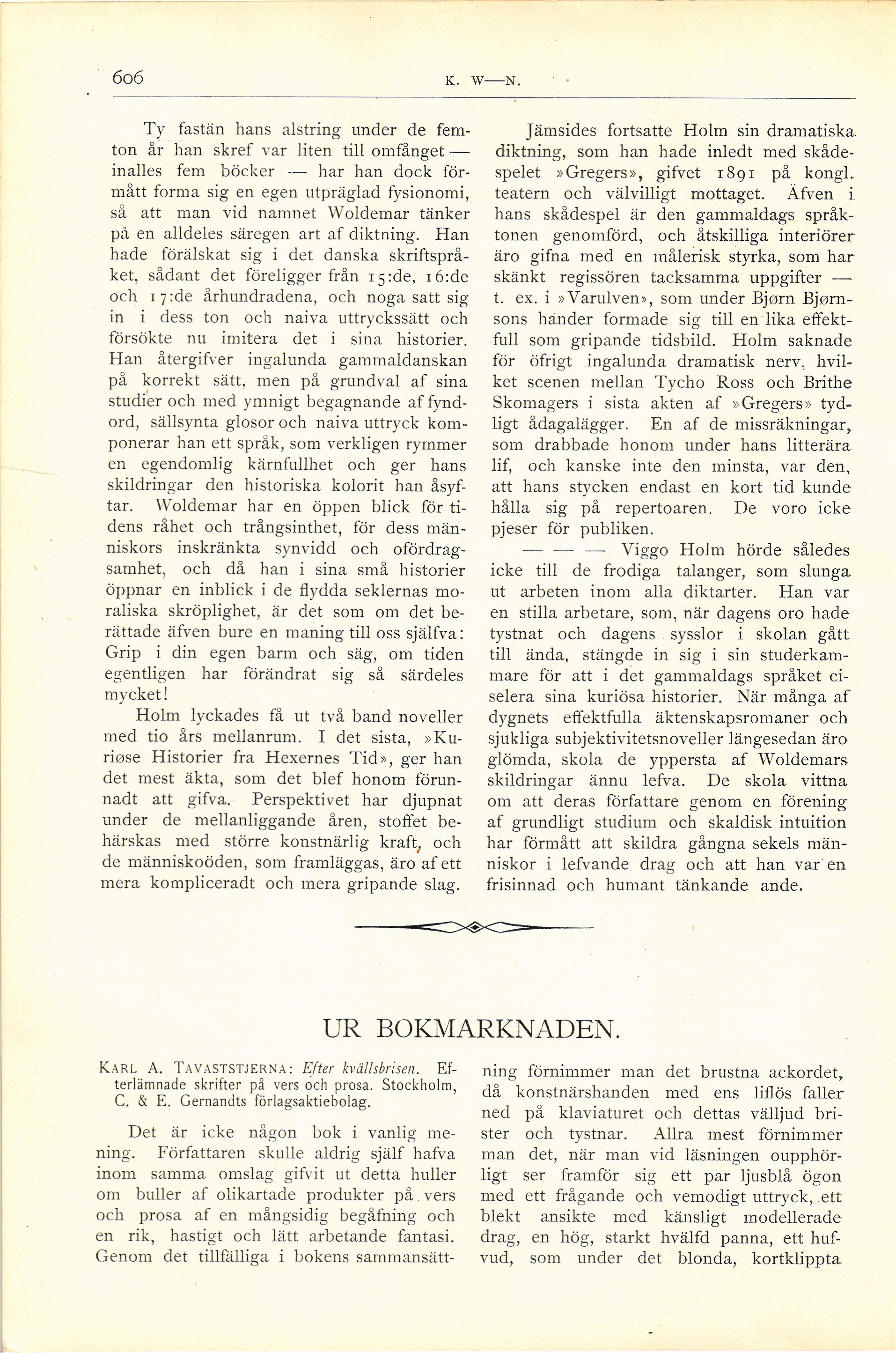 606 K. W—N.

Ty fastän hans alstring under de femton år han skref var liten till omfånget — inalles fem böcker — har han dock förmått forma sig en egen utpräglad fysionomi, så att man vid namnet Woldemar tänker på en alldeles säregen art af diktning. Han hade förälskat sig i det danska skriftspråket, sådant det föreligger från 15:de, 16:de och 17:de århundradena, och noga satt sig in i dess ton och naiva uttryckssätt och försökte nu imitera det i sina historier. Han återgifver ingalunda gammaldanskan på korrekt sätt, men på grundval af sina studier och med ymnigt begagnande af fyndord, sällsynta glosor och naiva uttryck komponerar han ett språk, som verkligen rymmer en egendomlig kärnfullhet och ger hans skildringar den historiska kolorit han åsyftar. Woldemar har en öppen blick för tidens råhet och trångsinthet, för dess människors inskränkta synvidd och ofördragsamhet, och då han i sina små historier öppnar en inblick i de flydda seklernas moraliska skröplighet, är det som om det berättade äfven bure en maning till oss själfva: Grip i din egen barm och säg, om tiden egentligen har förändrat sig så särdeles mycket!

Holm lyckades få ut två band noveller med tio års mellanrum. I det sista, »Kuriøse Historier fra Hexernes Tid», ger han det mest äkta, som det blef honom förunnadt att gifva. Perspektivet har djupnat under de mellanliggande åren, stoffet behärskas med större konstnärlig kraft, och de människoöden, som framläggas, äro af ett mera kompliceradt och mera gripande slag.

Jämsides fortsatte Holm sin dramatiska diktning, som han hade inledt med skådespelet »Gregers», gifvet 1891 på kongl. teatern och välvilligt mottaget. Äfven i hans skådespel är den gammaldags språktonen genomförd, och åtskilliga interiörer äro gifna med en målerisk styrka, som har skänkt regissören tacksamma uppgifter — t. ex. i »Varulven», som under Bjørn Bjørnsons händer formade sig till en lika effektfull som gripande tidsbild. Holm saknade för öfrigt ingalunda dramatisk nerv, hvilket scenen mellan Tycho Ross och Brithe Skomagers i sista akten af »Gregers» tydligt ådagalägger. En af de missräkningar, som drabbade honom under hans litterära lif, och kanske inte den minsta, var den, att hans stycken endast en kort tid kunde hålla sig på repertoaren. De voro icke pjeser för publiken.

— — — Viggo Holm hörde således icke till de frodiga talanger, som slunga ut arbeten inom alla diktarter. Han var en stilla arbetare, som, när dagens oro hade tystnat och dagens sysslor i skolan gått till ända, stängde in sig i sin studerkammare för att i det gammaldags språket ciselera sina kuriösa historier. När många af dygnets effektfulla äktenskapsromaner och sjukliga subjektivitetsnoveller längesedan äro glömda, skola de yppersta af Woldemars skildringar ännu lefva. De skola vittna om att deras författare genom en förening af grundligt studium och skaldisk intuition har förmått att skildra gångna sekels människor i lefvande drag och att han var en frisinnad och humant tänkande ande.

UR BOKMARKNADEN.

KARL A. TAVASTSTJERNA: Efter kvällsbrisen. Efterlämnade skrifter på vers och prosa. Stockholm, C. & E. Gernandts förlagsaktiebolag.

Det är icke någon bok i vanlig mening. Författaren skulle aldrig själf hafva inom samma omslag gifvit ut detta huller om buller af olikartade produkter på vers och prosa af en mångsidig begåfning och en rik, hastigt och lätt arbetande fantasi. Genom det tillfälliga i bokens sammansättning förnimmer man det brustna ackordet, då konstnärshanden med ens liflös faller ned på klaviaturet och dettas välljud brister och tystnar. Allra mest förnimmer man det, när man vid läsningen oupphörligt ser framför sig ett par ljusblå ögon med ett frågande och vemodigt uttryck, ett blekt ansikte med känsligt modellerade drag, en hög, starkt hvälfd panna, ett hufvud, som under det blonda, kortklippta